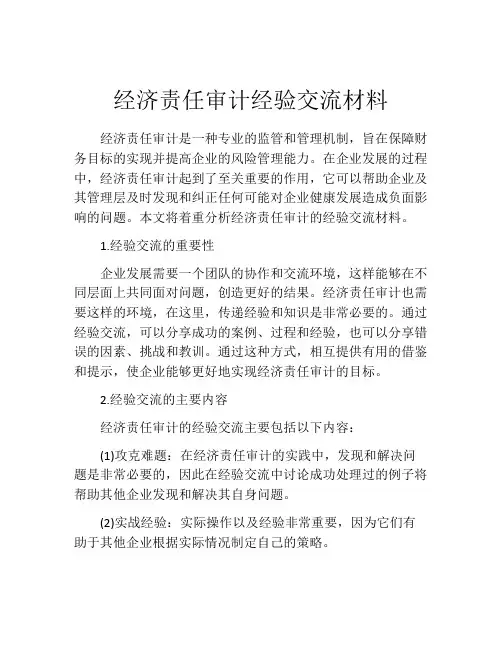 经济责任审计经验交流材料

经济责任审计是一种专业的监管和管理机制，旨在保障财务目标的实现并提高企业的风险管理能力。在企业发展的过程中，经济责任审计起到了至关重要的作用，它可以帮助企业及其管理层及时发现和纠正任何可能对企业健康发展造成负面影响的问题。本文将着重分析经济责任审计的经验交流材料。

1.经验交流的重要性

企业发展需要一个团队的协作和交流环境，这样能够在不同层面上共同面对问题，创造更好的结果。经济责任审计也需要这样的环境，在这里，传递经验和知识是非常必要的。通过经验交流，可以分享成功的案例、过程和经验，也可以分享错误的因素、挑战和教训。通过这种方式，相互提供有用的借鉴和提示，使企业能够更好地实现经济责任审计的目标。

2.经验交流的主要内容

经济责任审计的经验交流主要包括以下内容：

(1)攻克难题：在经济责任审计的实践中，发现和解决问题是非常必要的，因此在经验交流中讨论成功处理过的例子将帮助其他企业发现和解决其自身问题。

(2)实战经验：实际操作以及经验非常重要，因为它们有助于其他企业根据实际情况制定自己的策略。